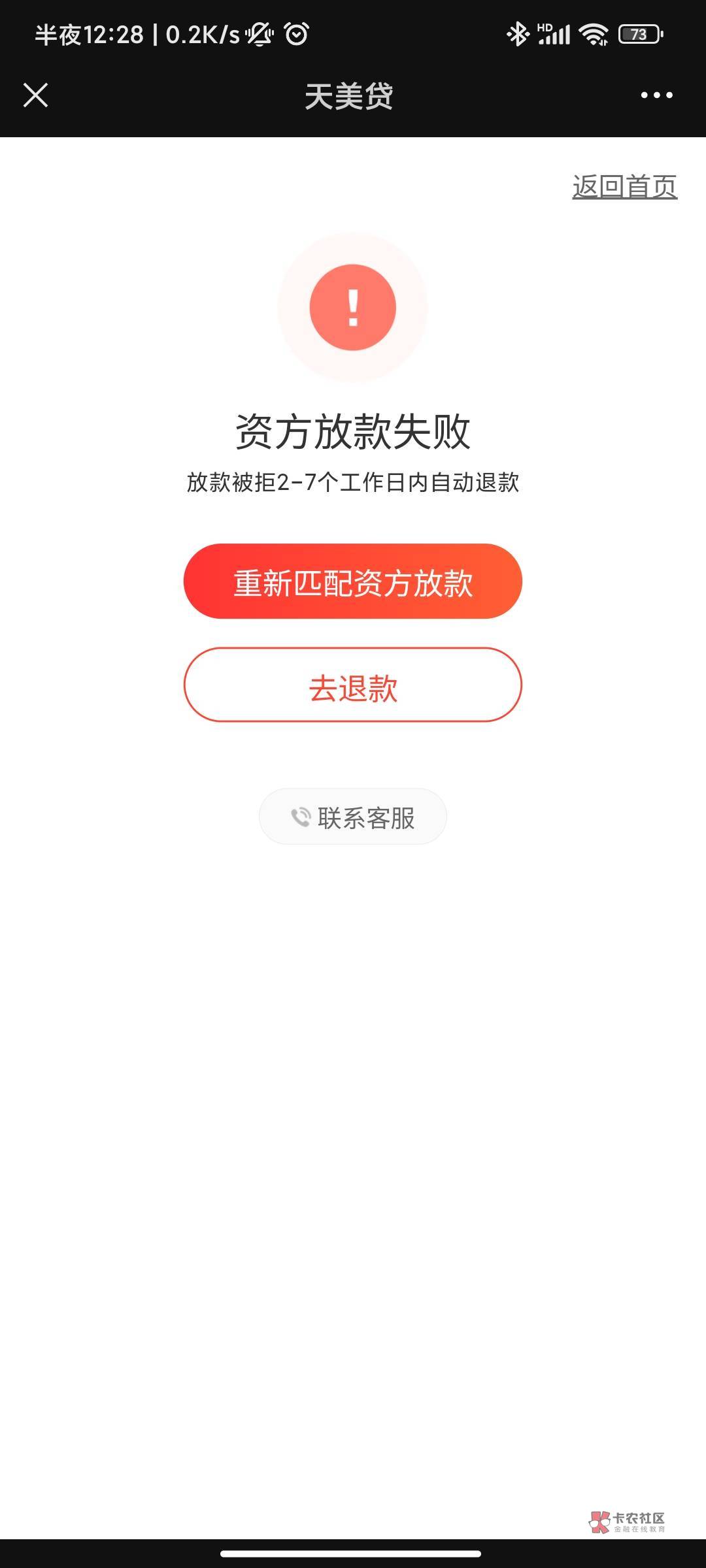 半夜12:28 | 0.2K/s

HD 73

天美贷

返回首页

!

资方放款失败

放款被拒2-7个工作日内自动退款

重新匹配资方放款

去退款

联系客服

卡农社区
金融在线教育